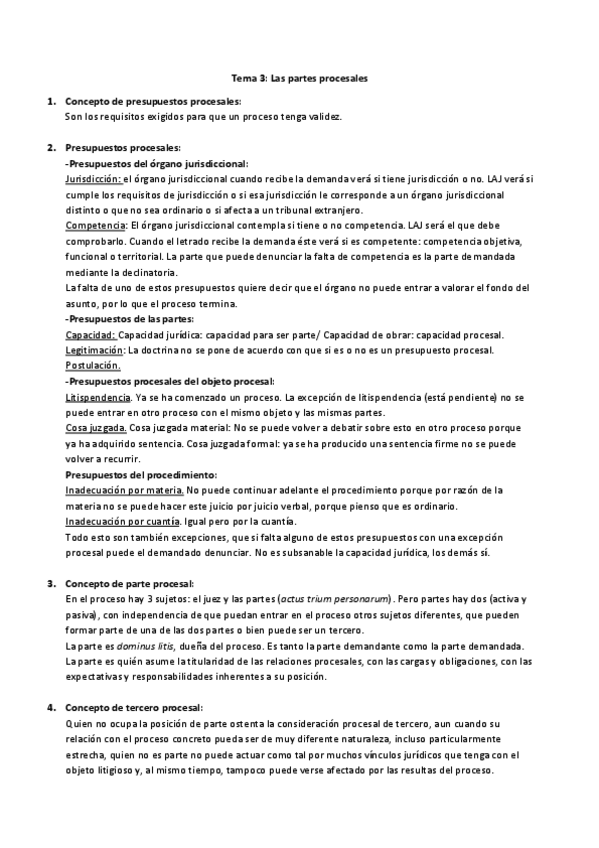 Tema 3: Las partes procesales

1. Concepto de presupuestos procesales:
Son los requisitos exigidos para que un proceso tenga validez.

2. Presupuestos procesales:
-Presupuestos del órgano jurisdiccional:
Jurisdicción: el órgano jurisdiccional cuando recibe la demanda verá si tiene jurisdicción o no. LAJ verá si cumple los requisitos de jurisdicción o si esa jurisdicción le corresponde a un órgano jurisdiccional distinto o que no sea ordinario o si afecta a un tribunal extranjero.
Competencia: El órgano jurisdiccional contempla si tiene o no competencia. LAJ será el que debe comprobarlo. Cuando el letrado recibe la demanda éste verá si es competente: competencia objetiva, funcional o territorial. La parte que puede denunciar la falta de competencia es la parte demandada mediante la declinatoria.
La falta de uno de estos presupuestos quiere decir que el órgano no puede entrar a valorar el fondo del asunto, por lo que el proceso termina.
-Presupuestos de las partes:
Capacidad: Capacidad jurídica: capacidad para ser parte/ Capacidad de obrar: capacidad procesal.
Legitimación: La doctrina no se pone de acuerdo con que si es o no es un presupuesto procesal.
Postulación.
-Presupuestos procesales del objeto procesal:
Litispendencia. Ya se ha comenzado un proceso. La excepción de litispendencia (está pendiente) no se puede entrar en otro proceso con el mismo objeto y las mismas partes.
Cosa juzgada. Cosa juzgada material: No se puede volver a debatir sobre esto en otro proceso porque ya ha adquirido sentencia. Cosa juzgada formal: ya se ha producido una sentencia firme no se puede volver a recurrir.
Presupuestos del procedimiento:
Inadecuación por materia. No puede continuar adelante el procedimiento porque por razón de la materia no se puede hacer este juicio por juicio verbal, porque pienso que es ordinario.
Inadecuación por cuantía. Igual pero por la cuantía.
Todo esto son también excepciones, que si falta alguno de estos presupuestos con una excepción procesal puede el demandado denunciar. No es subsanable la capacidad jurídica, los demás sí.

3. Concepto de parte procesal:
En el proceso hay 3 sujetos: el juez y las partes (actus trium personarum). Pero partes hay dos (activa y pasiva), con independencia de que puedan entrar en el proceso otros sujetos diferentes, que pueden formar parte de una de las dos partes o bien puede ser un tercero.
La parte es dominus litis, dueña del proceso. Es tanto la parte demandante como la parte demandada.
La parte es quién asume la titularidad de las relaciones procesales, con las cargas y obligaciones, con las expectativas y responsabilidades inherentes a su posición.

4. Concepto de tercero procesal:
Quien no ocupa la posición de parte ostenta la consideración procesal de tercero, aun cuando su relación con el proceso concreto pueda ser de muy diferente naturaleza, incluso particularmente estrecha, quien no es parte no puede actuar como tal por muchos vínculos jurídicos que tenga con el objeto litigioso y, al mismo tiempo, tampoco puede verse afectado por las resultas del proceso.